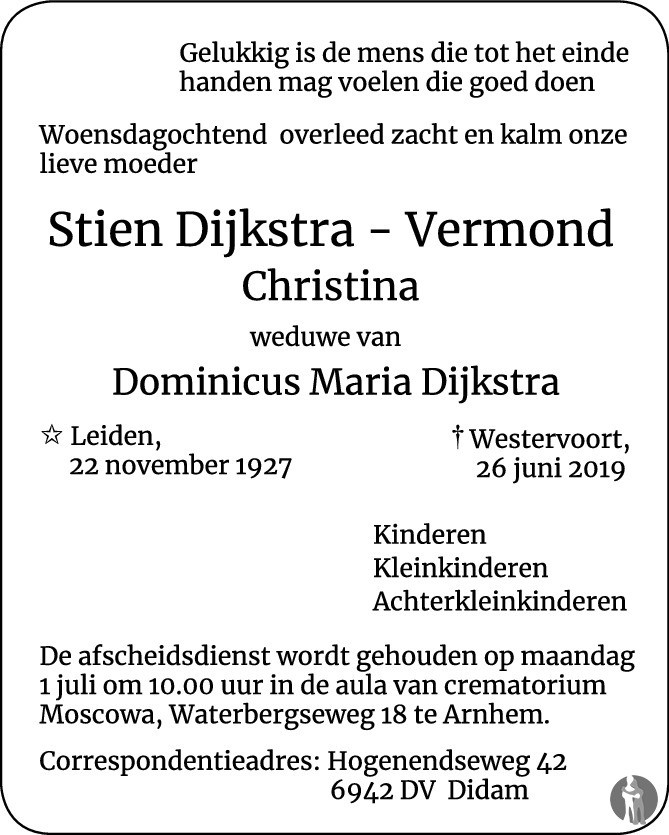 Gelukkig is de mens die tot het einde
handen mag voelen die goed doen

Woensdagochtend overleed zacht en kalm onze lieve moeder

Stien Dijkstra - Vermond
Christina

weduwe van

Dominicus Maria Dijkstra

☆ Leiden,
22 november 1927

† Westervoort,
26 juni 2019

Kinderen
Kleinkinderen
Achterkleinkinderen

De afscheidsdienst wordt gehouden op maandag 1 juli om 10.00 uur in de aula van crematorium Moscowa, Waterbergseweg 18 te Arnhem.

Correspondentieadres: Hogenendseweg 42
6942 DV Didam